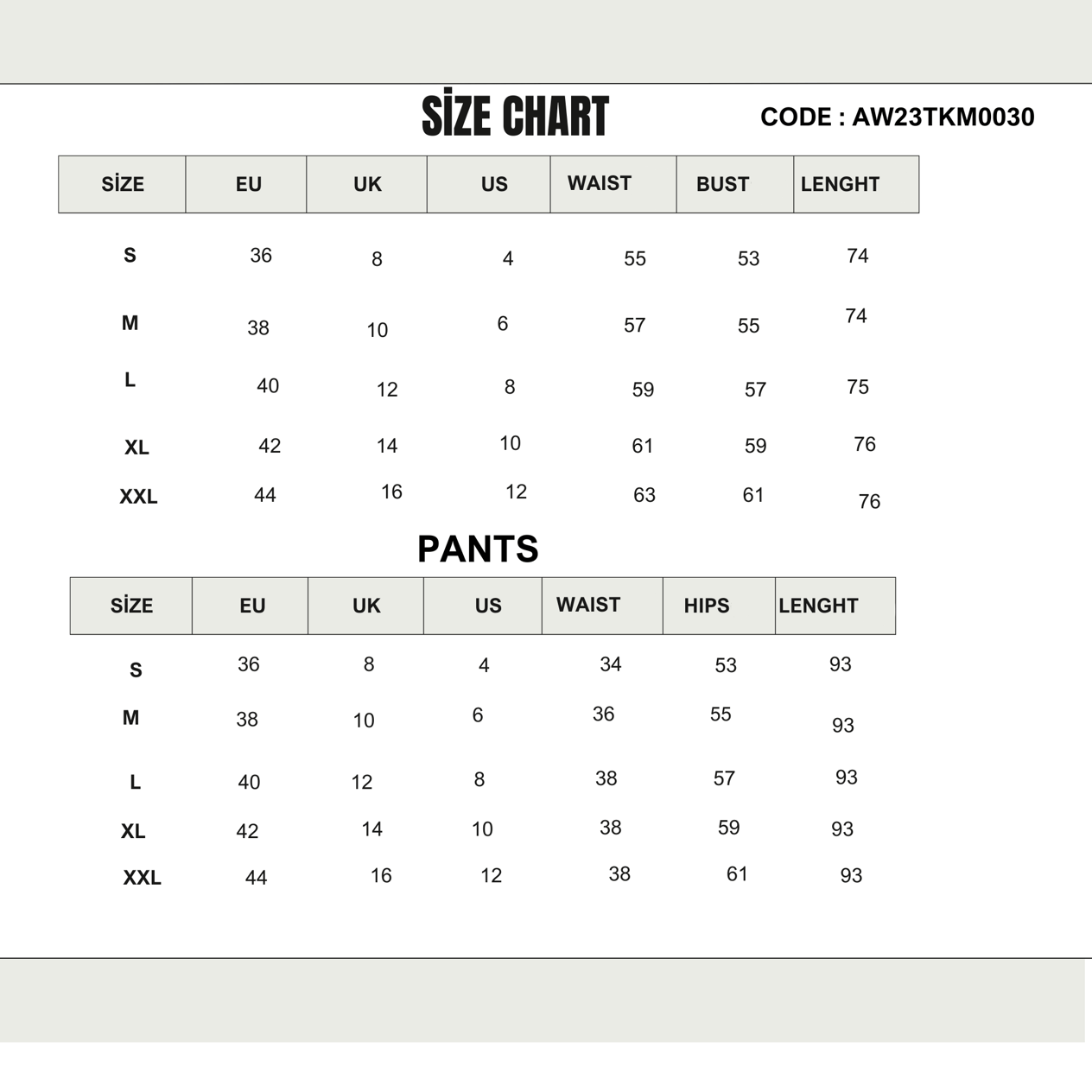 SİZE CHART

CODE : AW23TKM0030

| SİZE | EU | UK | US | WAIST | BUST | LENGHT |
|---|---|---|---|---|---|---|
| S | 36 | 8 | 4 | 55 | 53 | 74 |
| M | 38 | 10 | 6 | 57 | 55 | 74 |
| L | 40 | 12 | 8 | 59 | 57 | 75 |
| XL | 42 | 14 | 10 | 61 | 59 | 76 |
| XXL | 44 | 16 | 12 | 63 | 61 | 76 |

PANTS

| SİZE | EU | UK | US | WAIST | HIPS | LENGHT |
|---|---|---|---|---|---|---|
| S | 36 | 8 | 4 | 34 | 53 | 93 |
| M | 38 | 10 | 6 | 36 | 55 | 93 |
| L | 40 | 12 | 8 | 38 | 57 | 93 |
| XL | 42 | 14 | 10 | 38 | 59 | 93 |
| XXL | 44 | 16 | 12 | 38 | 61 | 93 |